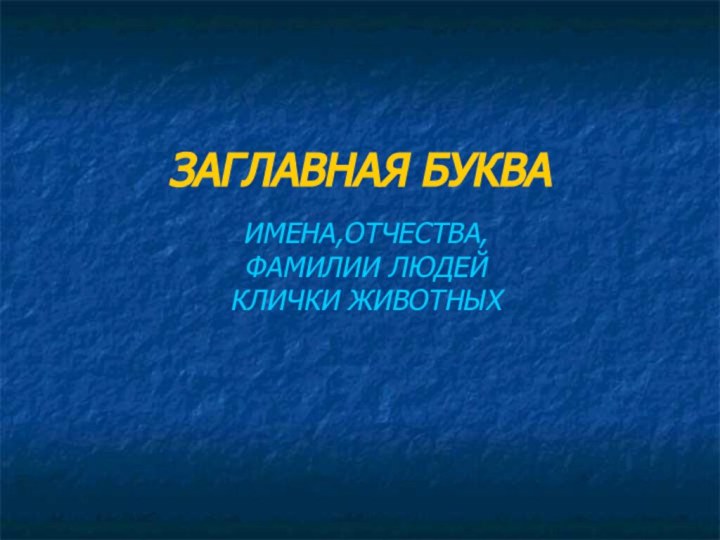 ЗАГЛАВНАЯ БУКВА

ИМЕНА,ОТЧЕСТВА,
ФАМИЛИИ ЛЮДЕЙ
КЛИЧКИ ЖИВОТНЫХ